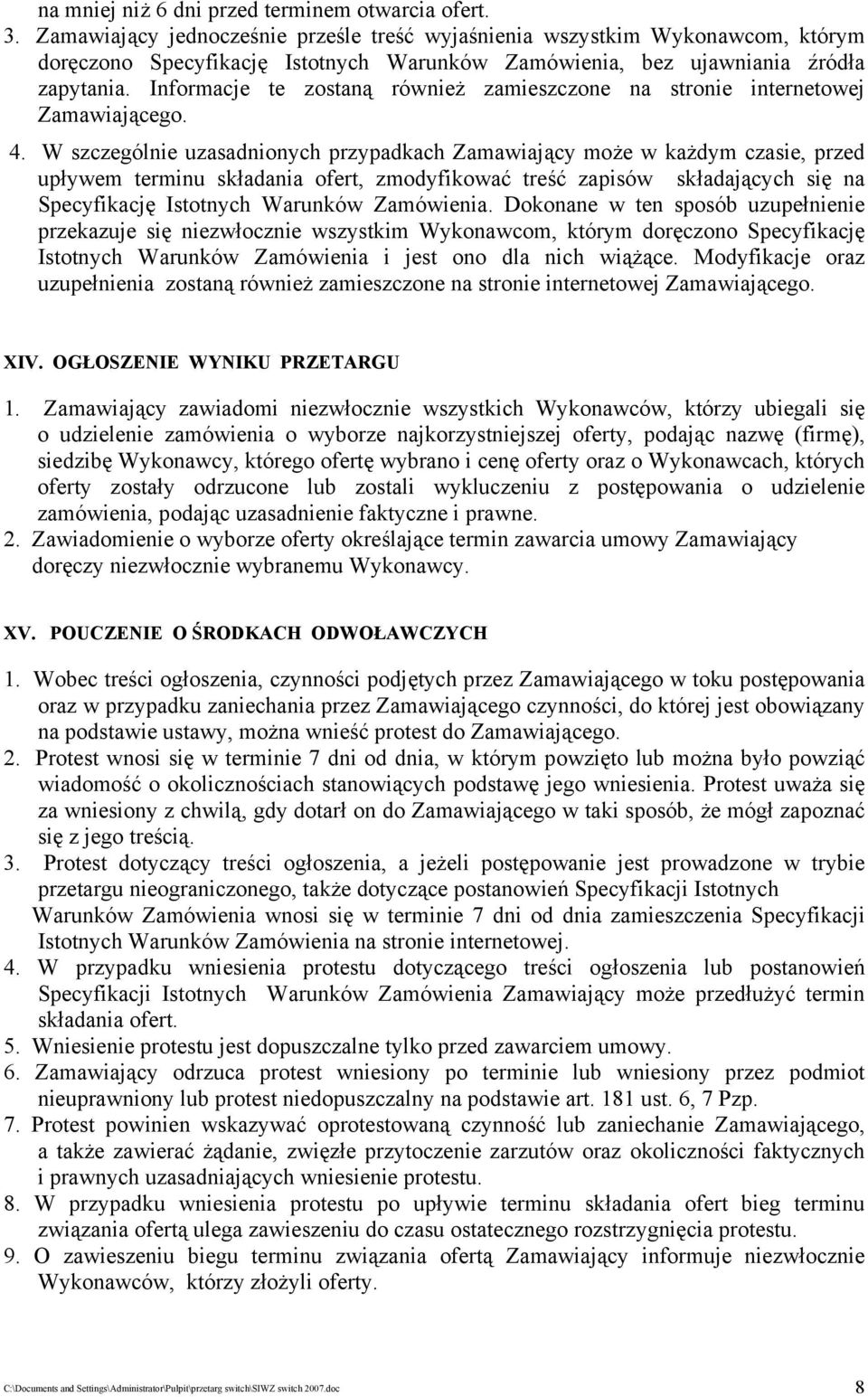 na mniej niż 6 dni przed terminem otwarcia ofert.

3. Zamawiający jednocześnie prześle treść wyjaśnienia wszystkim Wykonawcom, którym doręczono Specyfikację Istotnych Warunków Zamówienia, bez ujawniania źródła zapytania. Informacje te zostaną również zamieszczone na stronie internetowej Zamawiającego.

4. W szczególnie uzasadnionych przypadkach Zamawiający może w każdym czasie, przed upływem terminu składania ofert, zmodyfikować treść zapisów składających się na Specyfikację Istotnych Warunków Zamówienia. Dokonane w ten sposób uzupełnienie przekazuje się niezwłocznie wszystkim Wykonawcom, którym doręczono Specyfikację Istotnych Warunków Zamówienia i jest ono dla nich wiążące. Modyfikacje oraz uzupełnienia zostaną również zamieszczone na stronie internetowej Zamawiającego.

XIV. OGŁOSZENIE WYNIKU PRZETARGU

1. Zamawiający zawiadomi niezwłocznie wszystkich Wykonawców, którzy ubiegali się o udzielenie zamówienia o wyborze najkorzystniejszej oferty, podając nazwę (firmę), siedzibę Wykonawcy, którego ofertę wybrano i cenę oferty oraz o Wykonawcach, których oferty zostały odrzucone lub zostali wykluczeniu z postępowania o udzielenie zamówienia, podając uzasadnienie faktyczne i prawne.
2. Zawiadomienie o wyborze oferty określające termin zawarcia umowy Zamawiający doręczy niezwłocznie wybranemu Wykonawcy.

XV. POUCZENIE O ŚRODKACH ODWOŁAWCZYCH

1. Wobec treści ogłoszenia, czynności podjętych przez Zamawiającego w toku postępowania oraz w przypadku zaniechania przez Zamawiającego czynności, do której jest obowiązany na podstawie ustawy, można wnieść protest do Zamawiającego.
2. Protest wnosi się w terminie 7 dni od dnia, w którym powzięto lub można było powziąć wiadomość o okolicznościach stanowiących podstawę jego wniesienia. Protest uważa się za wniesiony z chwilą, gdy dotarł on do Zamawiającego w taki sposób, że mógł zapoznać się z jego treścią.
3. Protest dotyczący treści ogłoszenia, a jeżeli postępowanie jest prowadzone w trybie przetargu nieograniczonego, także dotyczące postanowień Specyfikacji Istotnych Warunków Zamówienia wnosi się w terminie 7 dni od dnia zamieszczenia Specyfikacji Istotnych Warunków Zamówienia na stronie internetowej.
4. W przypadku wniesienia protestu dotyczącego treści ogłoszenia lub postanowień Specyfikacji Istotnych Warunków Zamówienia Zamawiający może przedłużyć termin składania ofert.
5. Wniesienie protestu jest dopuszczalne tylko przed zawarciem umowy.
6. Zamawiający odrzuca protest wniesiony po terminie lub wniesiony przez podmiot nieuprawniony lub protest niedopuszczalny na podstawie art. 181 ust. 6, 7 Pzp.
7. Protest powinien wskazywać oprotestowaną czynność lub zaniechanie Zamawiającego, a także zawierać żądanie, zwięzłe przytoczenie zarzutów oraz okoliczności faktycznych i prawnych uzasadniających wniesienie protestu.
8. W przypadku wniesienia protestu po upływie terminu składania ofert bieg terminu związania ofertą ulega zawieszeniu do czasu ostatecznego rozstrzygnięcia protestu.
9. O zawieszeniu biegu terminu związania ofertą Zamawiający informuje niezwłocznie Wykonawców, którzy złożyli oferty.

C:\Documents and Settings\Administrator\Pulpit\przetarg switch\SIWZ switch 2007.doc 8